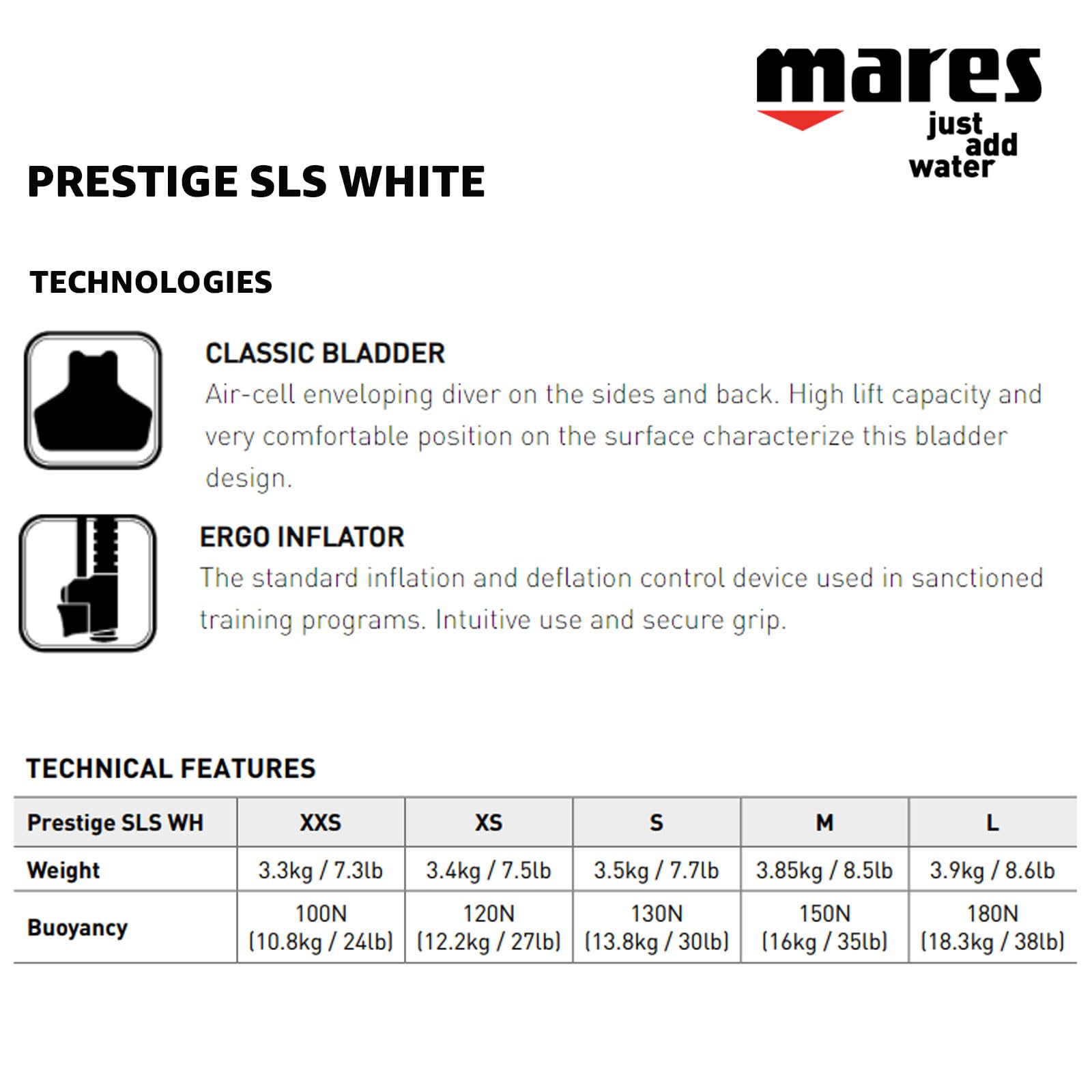 mares
just add water

PRESTIGE SLS WHITE

TECHNOLOGIES

CLASSIC BLADDER
Air-cell enveloping diver on the sides and back. High lift capacity and very comfortable position on the surface characterize this bladder design.

ERGO INFLATOR
The standard inflation and deflation control device used in sanctioned training programs. Intuitive use and secure grip.

TECHNICAL FEATURES

| Prestige SLS WH | XXS | XS | S | M | L |
|---|---|---|---|---|---|
| Weight | 3.3kg / 7.3lb | 3.4kg / 7.5lb | 3.5kg / 7.7lb | 3.85kg / 8.5lb | 3.9kg / 8.6lb |
| Buoyancy | 100N (10.8kg / 24lb) | 120N (12.2kg / 27lb) | 130N (13.8kg / 30lb) | 150N (16kg / 35lb) | 180N (18.3kg / 38lb) |